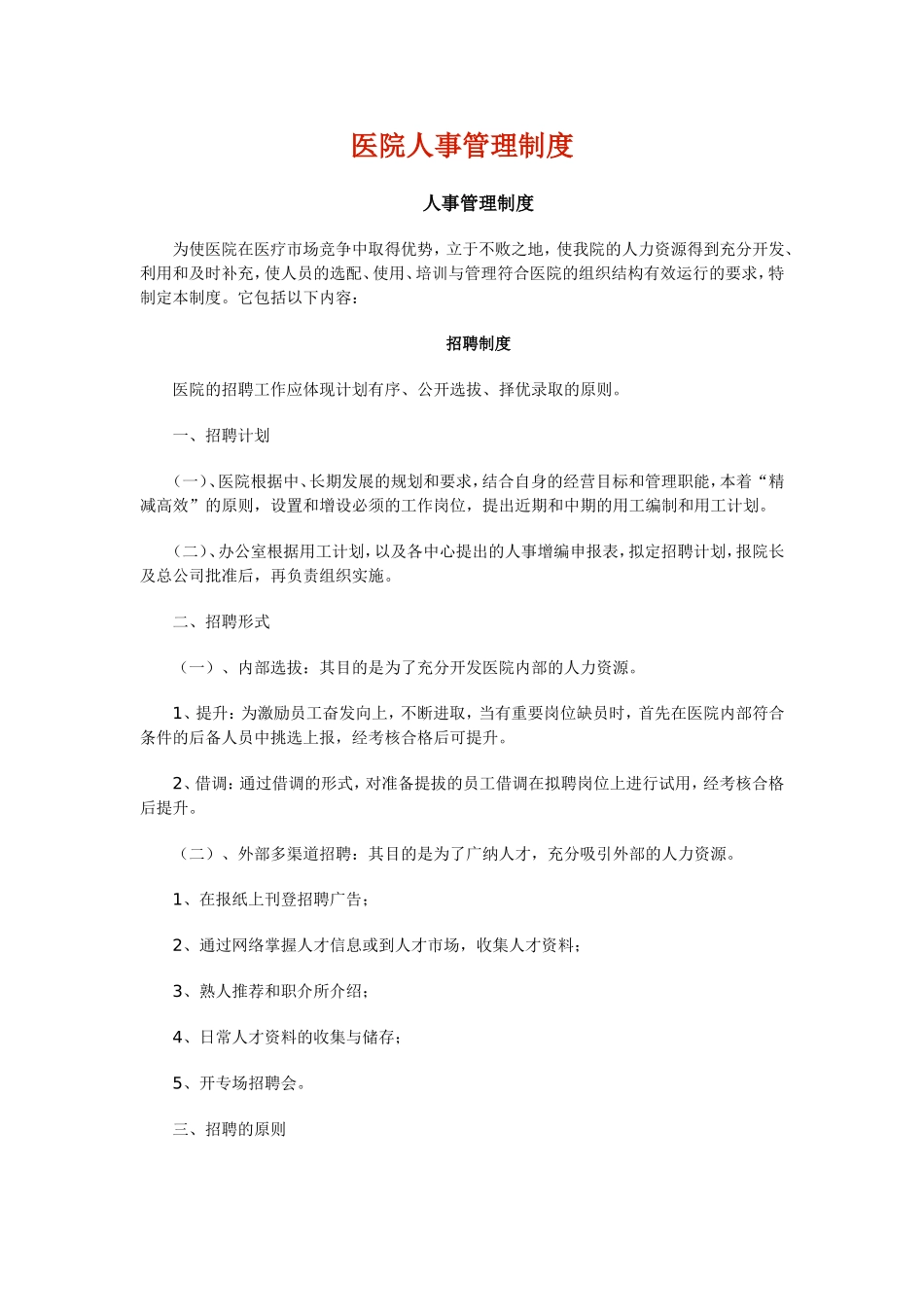 医院人事管理制度

人事管理制度

为使医院在医疗市场竞争中取得优势，立于不败之地，使我院的人力资源得到充分开发、利用和及时补充，使人员的选配、使用、培训与管理符合医院的组织结构有效运行的要求，特制定本制度。它包括以下内容：

招聘制度

医院的招聘工作应体现计划有序、公开选拔、择优录取的原则。

一、招聘计划

（一）、医院根据中、长期发展的规划和要求，结合自身的经营目标和管理职能，本着“精减高效”的原则，设置和增设必须的工作岗位，提出近期和中期的用工编制和用工计划。

（二）、办公室根据用工计划，以及各中心提出的人事增编申报表，拟定招聘计划，报院长及总公司批准后，再负责组织实施。

二、招聘形式

（一）、内部选拔：其目的是为了充分开发医院内部的人力资源。

1、提升：为激励员工奋发向上，不断进取，当有重要岗位缺员时，首先在医院内部符合条件的后备人员中挑选上报，经考核合格后可提升。

2、借调：通过借调的形式，对准备提拔的员工借调在拟聘岗位上进行试用，经考核合格后提升。

（二）、外部多渠道招聘：其目的是为了广纳人才，充分吸引外部的人力资源。

1、在报纸上刊登招聘广告；

2、通过网络掌握人才信息或到人才市场，收集人才资料；

3、熟人推荐和职介所介绍；

4、日常人才资料的收集与储存；

5、开专场招聘会。

三、招聘的原则